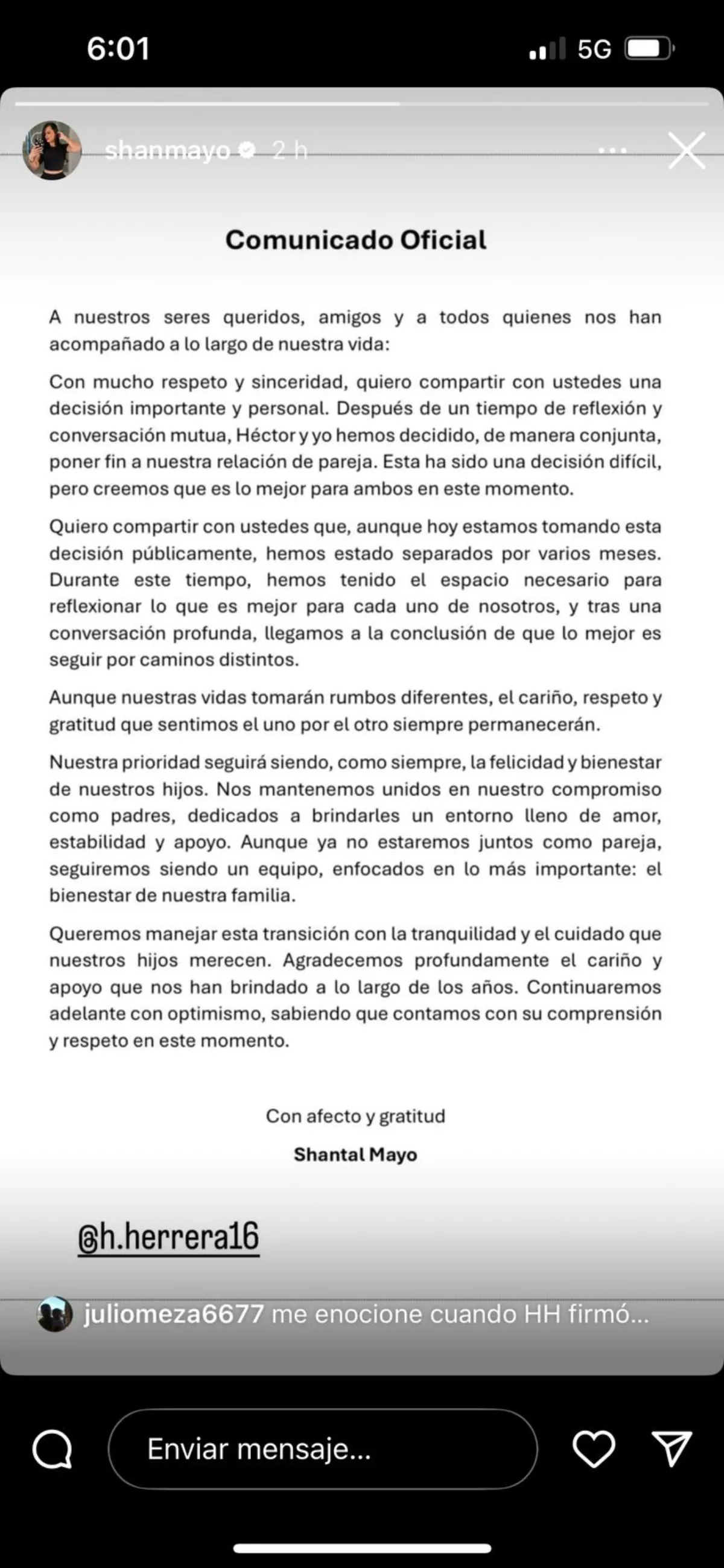 6:01

5G

shanmayo 2 h

Comunicado Oficial

A nuestros seres queridos, amigos y a todos quienes nos han acompañado a lo largo de nuestra vida:

Con mucho respeto y sinceridad, quiero compartir con ustedes una decisión importante y personal. Después de un tiempo de reflexión y conversación mutua, Héctor y yo hemos decidido, de manera conjunta, poner fin a nuestra relación de pareja. Esta ha sido una decisión difícil, pero creemos que es lo mejor para ambos en este momento.

Quiero compartir con ustedes que, aunque hoy estamos tomando esta decisión públicamente, hemos estado separados por varios meses. Durante este tiempo, hemos tenido el espacio necesario para reflexionar lo que es mejor para cada uno de nosotros, y tras una conversación profunda, llegamos a la conclusión de que lo mejor es seguir por caminos distintos.

Aunque nuestras vidas tomarán rumbos diferentes, el cariño, respeto y gratitud que sentimos el uno por el otro siempre permanecerán.

Nuestra prioridad seguirá siendo, como siempre, la felicidad y bienestar de nuestros hijos. Nos mantenemos unidos en nuestro compromiso como padres, dedicados a brindarles un entorno lleno de amor, estabilidad y apoyo. Aunque ya no estaremos juntos como pareja, seguiremos siendo un equipo, enfocados en lo más importante: el bienestar de nuestra familia.

Queremos manejar esta transición con la tranquilidad y el cuidado que nuestros hijos merecen. Agradecemos profundamente el cariño y apoyo que nos han brindado a lo largo de los años. Continuaremos adelante con optimismo, sabiendo que contamos con su comprensión y respeto en este momento.

Con afecto y gratitud

Shantal Mayo

@h.herrera16

juliomeza6677 me enocione cuando HH firmó...

Enviar mensaje...